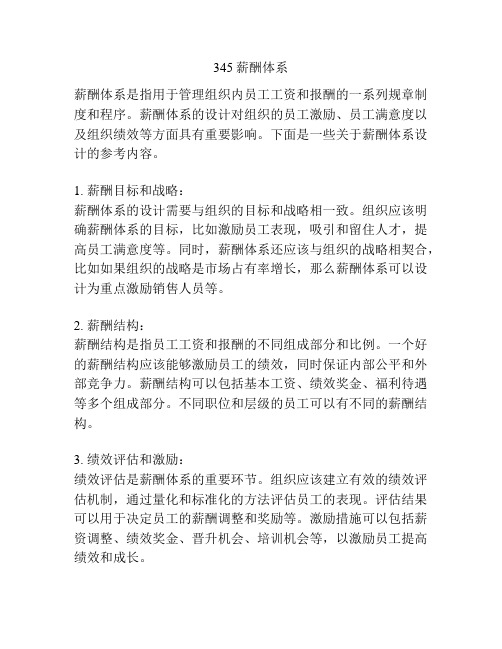 345 薪酬体系

薪酬体系是指用于管理组织内员工工资和报酬的一系列规章制度和程序。薪酬体系的设计对组织的员工激励、员工满意度以及组织绩效等方面具有重要影响。下面是一些关于薪酬体系设计的参考内容。

1. 薪酬目标和战略：
薪酬体系的设计需要与组织的目标和战略相一致。组织应该明确薪酬体系的目标，比如激励员工表现，吸引和留住人才，提高员工满意度等。同时，薪酬体系还应该与组织的战略相契合，比如如果组织的战略是市场占有率增长，那么薪酬体系可以设计为重点激励销售人员等。

2. 薪酬结构：
薪酬结构是指员工工资和报酬的不同组成部分和比例。一个好的薪酬结构应该能够激励员工的绩效，同时保证内部公平和外部竞争力。薪酬结构可以包括基本工资、绩效奖金、福利待遇等多个组成部分。不同职位和层级的员工可以有不同的薪酬结构。

3. 绩效评估和激励：
绩效评估是薪酬体系的重要环节。组织应该建立有效的绩效评估机制，通过量化和标准化的方法评估员工的表现。评估结果可以用于决定员工的薪酬调整和奖励等。激励措施可以包括薪资调整、绩效奖金、晋升机会、培训机会等，以激励员工提高绩效和成长。